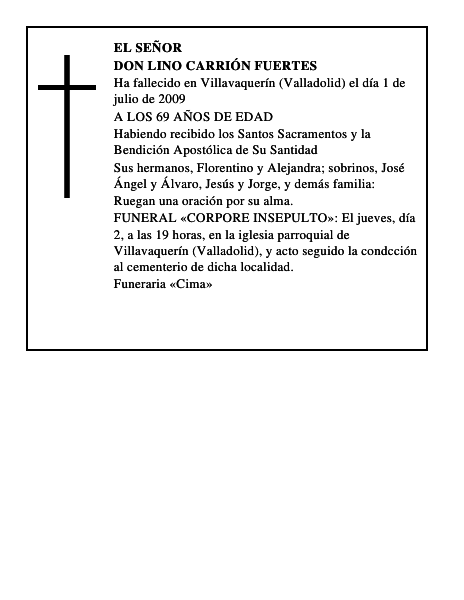 EL SEÑOR
DON LINO CARRIÓN FUERTES

Ha fallecido en Villavaquerín (Valladolid) el día 1 de julio de 2009

A LOS 69 AÑOS DE EDAD

Habiendo recibido los Santos Sacramentos y la Bendición Apostólica de Su Santidad

Sus hermanos, Florentino y Alejandra; sobrinos, José Ángel y Álvaro, Jesús y Jorge, y demás familia:

Ruegan una oración por su alma.

FUNERAL «CORPORE INSEPULTO»: El jueves, día 2, a las 19 horas, en la iglesia parroquial de Villavaquerín (Valladolid), y acto seguido la condcción al cementerio de dicha localidad.

Funeraria «Cima»